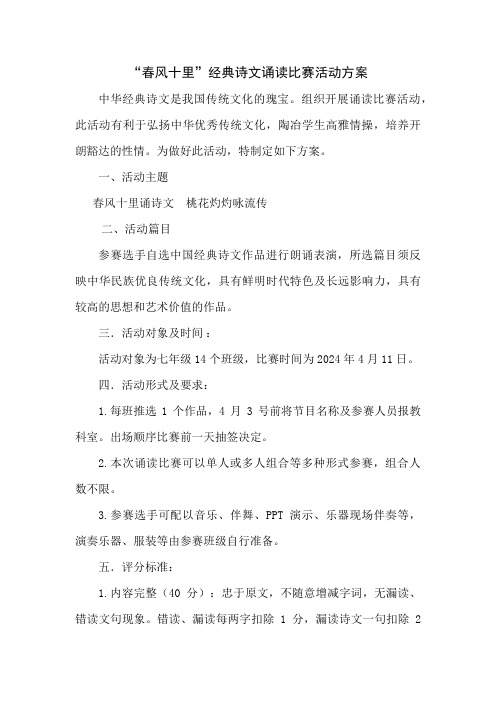 “春风十里”经典诗文诵读比赛活动方案

中华经典诗文是我国传统文化的瑰宝。组织开展诵读比赛活动，此活动有利于弘扬中华优秀传统文化，陶冶学生高雅情操，培养开朗豁达的性情。为做好此活动，特制定如下方案。

一、活动主题

春风十里诵诗文　桃花灼灼咏流传

二、活动篇目

参赛选手自选中国经典诗文作品进行朗诵表演，所选篇目须反映中华民族优良传统文化，具有鲜明时代特色及长远影响力，具有较高的思想和艺术价值的作品。

三．活动对象及时间：

活动对象为七年级14个班级，比赛时间为2024年4月11日。

四．活动形式及要求：

1.每班推选 1 个作品，4 月 3 号前将节目名称及参赛人员报教科室。出场顺序比赛前一天抽签决定。

2.本次诵读比赛可以单人或多人组合等多种形式参赛，组合人数不限。

3.参赛选手可配以音乐、伴舞、PPT 演示、乐器现场伴奏等，演奏乐器、服装等由参赛班级自行准备。

五．评分标准：

1.内容完整（40 分）：忠于原文，不随意增减字词，无漏读、错读文句现象。错读、漏读每两字扣除 1 分，漏读诗文一句扣除 2